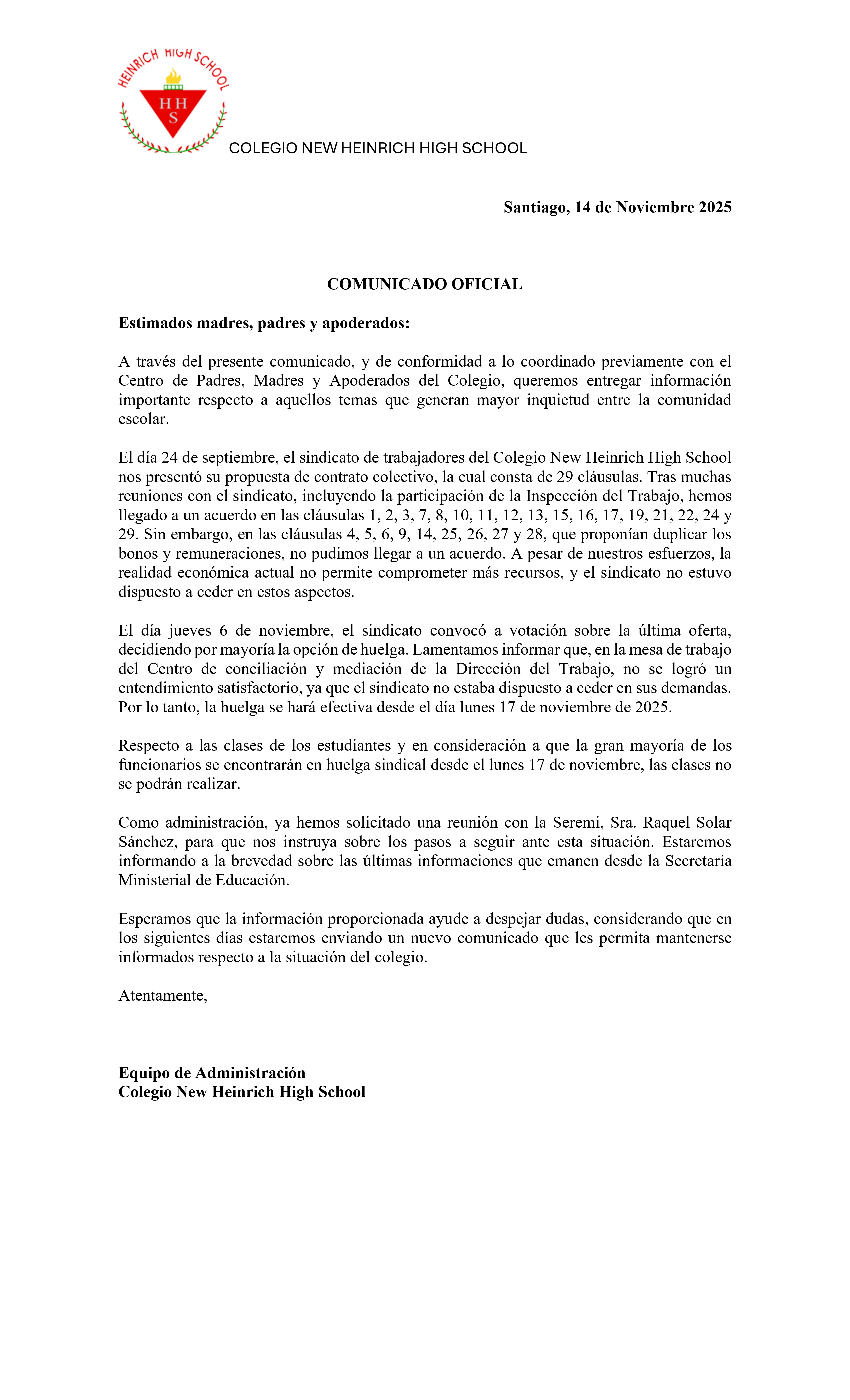 HEINRICH HIGH SCHOOL
H H
S
COLEGIO NEW HEINRICH HIGH SCHOOL

Santiago, 14 de Noviembre 2025

COMUNICADO OFICIAL

Estimados madres, padres y apoderados:

A través del presente comunicado, y de conformidad a lo coordinado previamente con el Centro de Padres, Madres y Apoderados del Colegio, queremos entregar información importante respecto a aquellos temas que generan mayor inquietud entre la comunidad escolar.

El día 24 de septiembre, el sindicato de trabajadores del Colegio New Heinrich High School nos presentó su propuesta de contrato colectivo, la cual consta de 29 cláusulas. Tras muchas reuniones con el sindicato, incluyendo la participación de la Inspección del Trabajo, hemos llegado a un acuerdo en las cláusulas 1, 2, 3, 7, 8, 10, 11, 12, 13, 15, 16, 17, 19, 21, 22, 24 y 29. Sin embargo, en las cláusulas 4, 5, 6, 9, 14, 25, 26, 27 y 28, que proponían duplicar los bonos y remuneraciones, no pudimos llegar a un acuerdo. A pesar de nuestros esfuerzos, la realidad económica actual no permite comprometer más recursos, y el sindicato no estuvo dispuesto a ceder en estos aspectos.

El día jueves 6 de noviembre, el sindicato convocó a votación sobre la última oferta, decidiendo por mayoría la opción de huelga. Lamentamos informar que, en la mesa de trabajo del Centro de conciliación y mediación de la Dirección del Trabajo, no se logró un entendimiento satisfactorio, ya que el sindicato no estaba dispuesto a ceder en sus demandas. Por lo tanto, la huelga se hará efectiva desde el día lunes 17 de noviembre de 2025.

Respecto a las clases de los estudiantes y en consideración a que la gran mayoría de los funcionarios se encontrarán en huelga sindical desde el lunes 17 de noviembre, las clases no se podrán realizar.

Como administración, ya hemos solicitado una reunión con la Seremi, Sra. Raquel Solar Sánchez, para que nos instruya sobre los pasos a seguir ante esta situación. Estaremos informando a la brevedad sobre las últimas informaciones que emanen desde la Secretaría Ministerial de Educación.

Esperamos que la información proporcionada ayude a despejar dudas, considerando que en los siguientes días estaremos enviando un nuevo comunicado que les permita mantenerse informados respecto a la situación del colegio.

Atentamente,

Equipo de Administración
Colegio New Heinrich High School